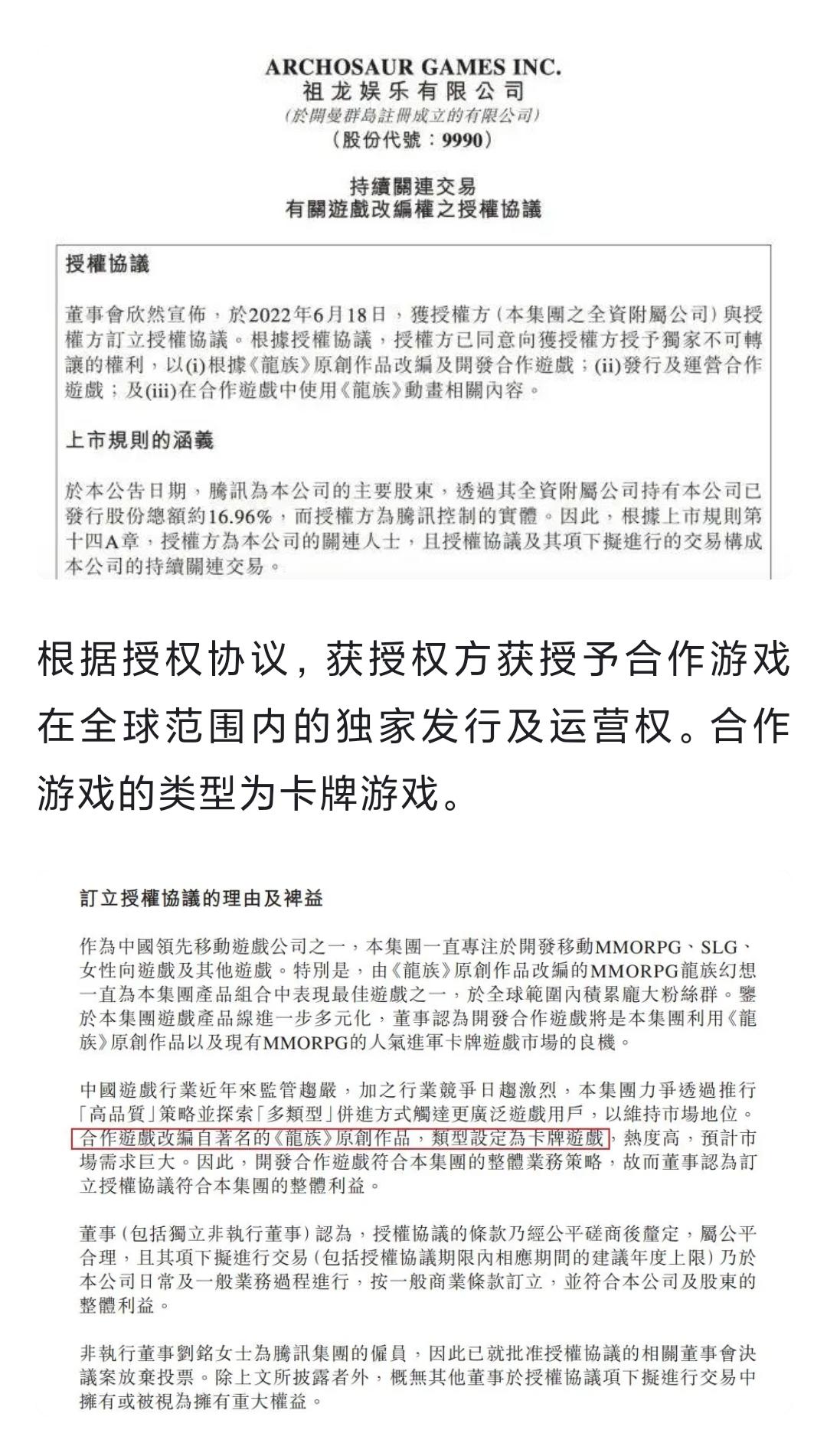 ARCHOSAUR GAMES INC.
祖龙娱乐有限公司
(於開曼群島註冊成立的有限公司)
(股份代號：9990)

持續關連交易
有關遊戲改編權之授權協議

授權協議

董事會欣然宣佈，於2022年6月18日，獲授權方(本集團之全資附屬公司)與授權方訂立授權協議。根據授權協議，授權方已同意向獲授權方授予獨家不可轉讓的權利，以(i)根據《龍族》原創作品改編及開發合作遊戲；(ii)發行及運營合作遊戲；及(iii)在合作遊戲中使用《龍族》動畫相關內容。

上市規則的涵義

於本公告日期，騰訊為本公司的主要股東，透過其全資附屬公司持有本公司已發行股份總額約16.96%，而授權方為騰訊控制的實體。因此，根據上市規則第十四A章，授權方為本公司的關連人士，且授權協議及其項下擬進行的交易構成本公司的持續關連交易。

根据授权协议，获授权方获授予合作游戏在全球范围内的独家发行及运营权。合作游戏的类型为卡牌游戏。

訂立授權協議的理由及裨益

作為中國領先移動遊戲公司之一，本集團一直專注於開發移動MMORPG、SLG、女性向遊戲及其他遊戲。特別是，由《龍族》原創作品改編的MMORPG龍族幻想一直為本集團產品組合中表現最佳遊戲之一，於全球範圍內積累龐大粉絲群。鑒於本集團遊戲產品線進一步多元化，董事認為開發合作遊戲將是本集團利用《龍族》原創作品以及現有MMORPG的人氣進軍卡牌遊戲市場的良機。

中國遊戲行業近年來監管趨嚴，加之行業競爭日趨激烈，本集團力爭透過推行「高品質」策略並探索「多類型」併進方式觸達更廣泛遊戲用戶，以維持市場地位。合作遊戲改編自著名的《龍族》原創作品，類型設定為卡牌遊戲，熱度高，預計市場需求巨大。因此，開發合作遊戲符合本集團的整體業務策略，故而董事認為訂立授權協議符合本集團的整體利益。

董事(包括獨立非執行董事)認為，授權協議的條款乃經公平磋商後釐定，屬公平合理，且其項下擬進行交易(包括授權協議期限內相應期間的建議年度上限)乃於本公司日常及一般業務過程進行，按一般商業條款訂立，並符合本公司及股東的整體利益。

非執行董事劉銘女士為騰訊集團的僱員，因此已就批准授權協議的相關董事會決議案放棄投票。除上文所披露者外，概無其他董事於授權協議項下擬進行交易中擁有或被視為擁有重大權益。